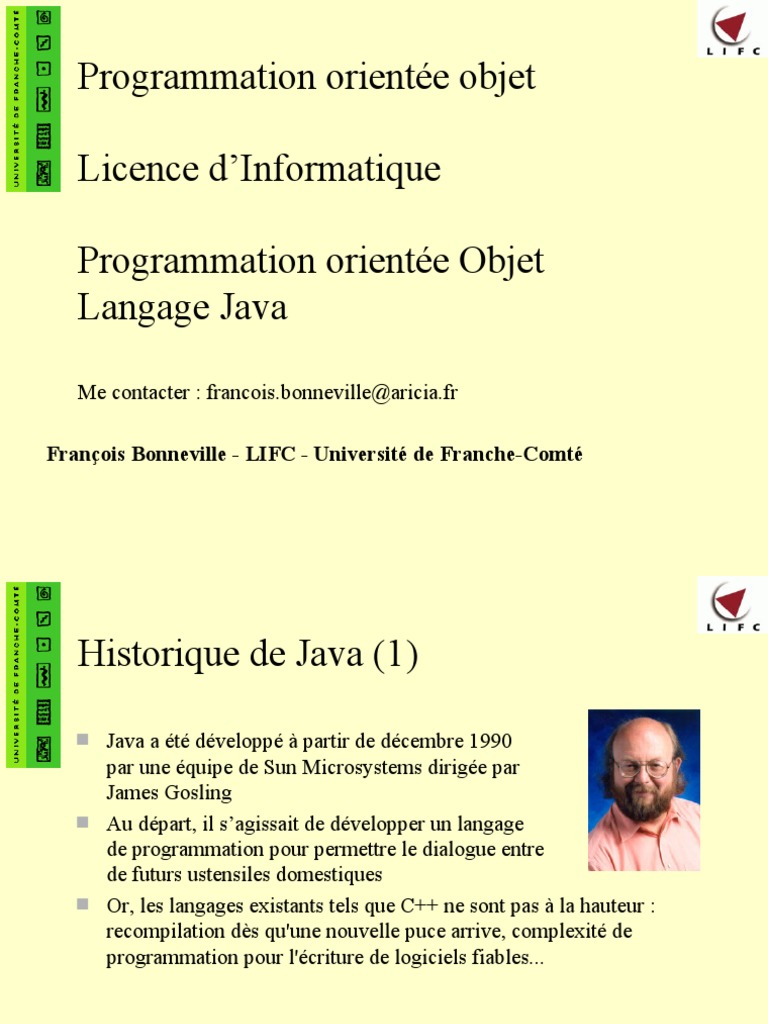 UNIVERSITÉ DE FRANCHE-COMTÉ

LIFC

Programmation orientée objet

Licence d'Informatique

Programmation orientée Objet
Langage Java

Me contacter : francois.bonneville@aricia.fr

François Bonneville - LIFC - Université de Franche-Comté

UNIVERSITÉ DE FRANCHE-COMTÉ

LIFC

Historique de Java (1)

Java a été développé à partir de décembre 1990 par une équipe de Sun Microsystems dirigée par James Gosling

Au départ, il s'agissait de développer un langage de programmation pour permettre le dialogue entre de futurs ustensiles domestiques

Or, les langages existants tels que C++ ne sont pas à la hauteur : recompilation dès qu'une nouvelle puce arrive, complexité de programmation pour l'écriture de logiciels fiables...